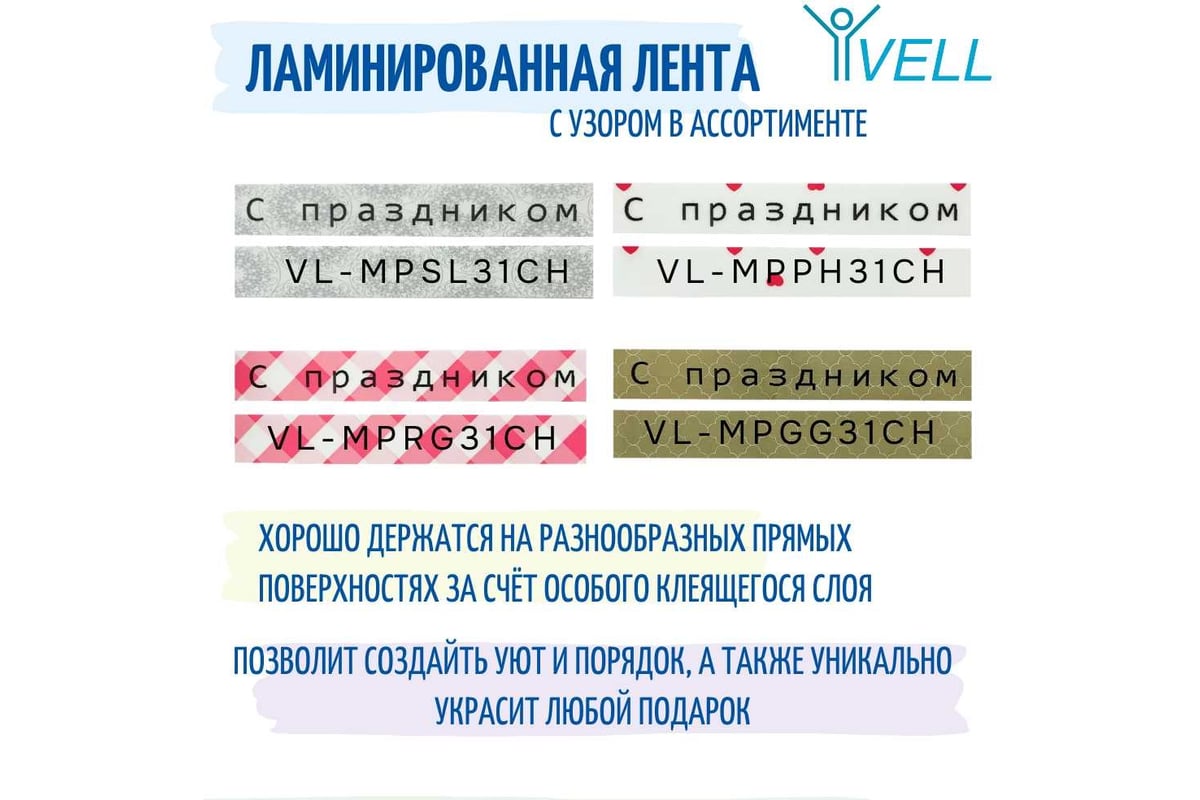 ЛАМИНИРОВАННАЯ ЛЕНТА

VELL

С УЗОРОМ В АССОРТИМЕНТЕ

С праздником

VL-MPSL31CH

С праздником

VL-MPPH31CH

С праздником

VL-MPRG31CH

С праздником

VL-MPGG31CH

ХОРОШО ДЕРЖАТСЯ НА РАЗНООБРАЗНЫХ ПРЯМЫХ ПОВЕРХНОСТЯХ ЗА СЧЁТ ОСОБОГО КЛЕЯЩЕГОСЯ СЛОЯ

ПОЗВОЛИТ СОЗДАЙТЬ УЮТ И ПОРЯДОК, А ТАКЖЕ УНИКАЛЬНО УКРАСИТ ЛЮБОЙ ПОДАРОК